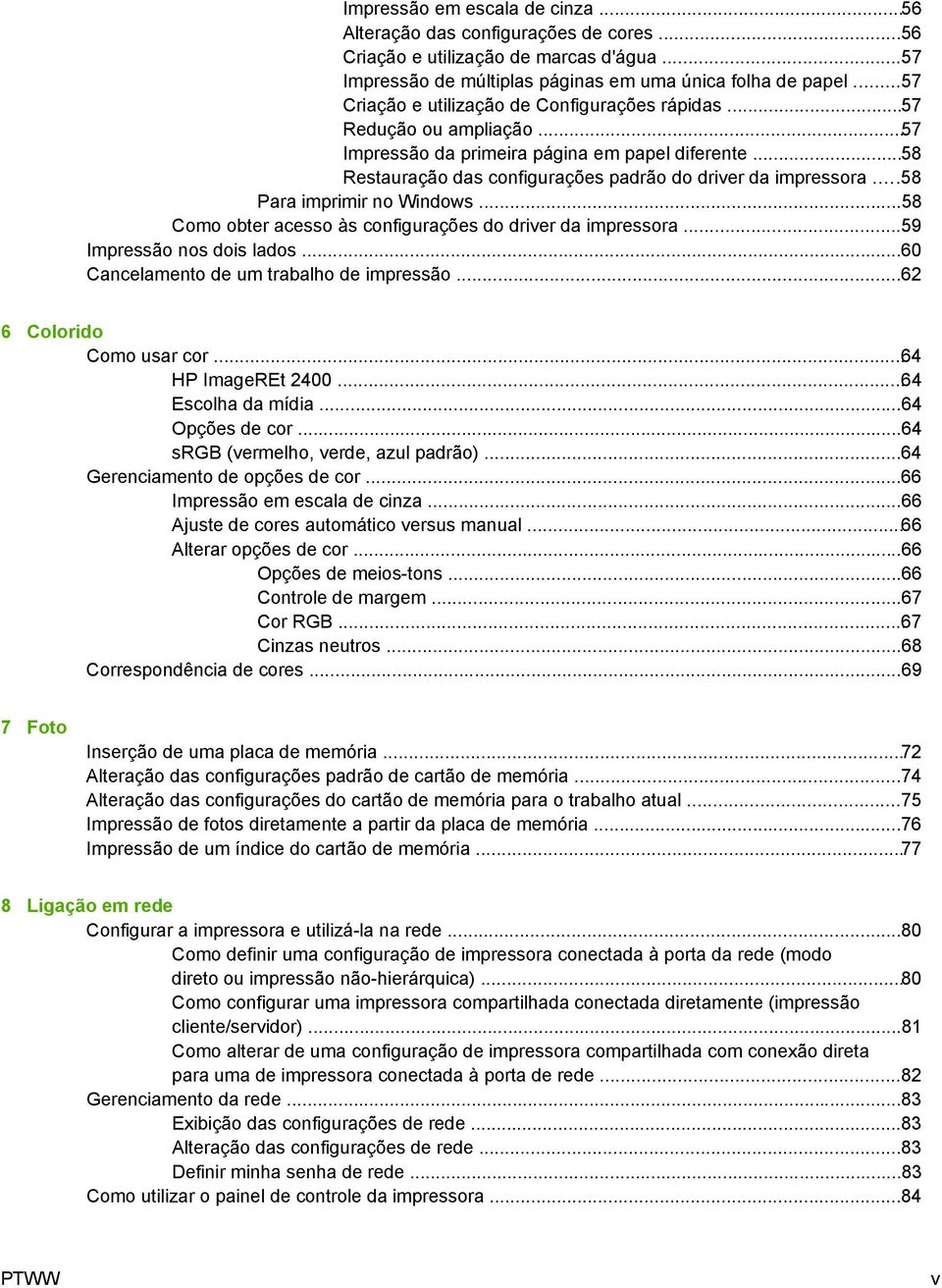 Impressão em escala de cinza ...56
Alteração das configurações de cores ...56
Criação e utilização de marcas d'água ...57
Impressão de múltiplas páginas em uma única folha de papel ...57
Criação e utilização de Configurações rápidas ...57
Redução ou ampliação ...57
Impressão da primeira página em papel diferente ...58
Restauração das configurações padrão do driver da impressora ...58
Para imprimir no Windows ...58
Como obter acesso às configurações do driver da impressora ...59
Impressão nos dois lados ...60
Cancelamento de um trabalho de impressão ...62

6 Colorido
Como usar cor ...64
HP ImageREt 2400 ...64
Escolha da mídia ...64
Opções de cor ...64
sRGB (vermelho, verde, azul padrão) ...64
Gerenciamento de opções de cor ...66
Impressão em escala de cinza ...66
Ajuste de cores automático versus manual ...66
Alterar opções de cor ...66
Opções de meios-tons ...66
Controle de margem ...67
Cor RGB ...67
Cinzas neutros ...68
Correspondência de cores ...69

7 Foto
Inserção de uma placa de memória ...72
Alteração das configurações padrão de cartão de memória ...74
Alteração das configurações do cartão de memória para o trabalho atual ...75
Impressão de fotos diretamente a partir da placa de memória ...76
Impressão de um índice do cartão de memória ...77

8 Ligação em rede
Configurar a impressora e utilizá-la na rede ...80
Como definir uma configuração de impressora conectada à porta da rede (modo direto ou impressão não-hierárquica) ...80
Como configurar uma impressora compartilhada conectada diretamente (impressão cliente/servidor) ...81
Como alterar de uma configuração de impressora compartilhada com conexão direta para uma de impressora conectada à porta de rede ...82
Gerenciamento da rede ...83
Exibição das configurações de rede ...83
Alteração das configurações de rede ...83
Definir minha senha de rede ...83
Como utilizar o painel de controle da impressora ...84

PTWW
v